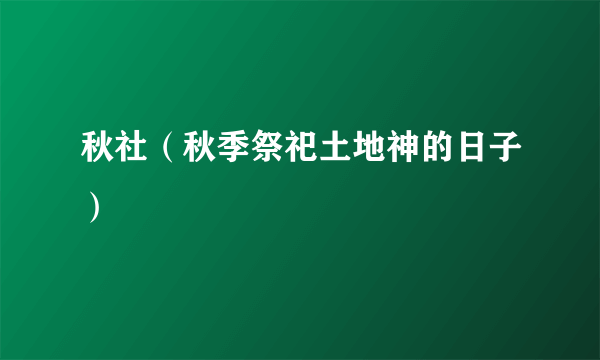 秋社（秋季祭祀土地神的日子）